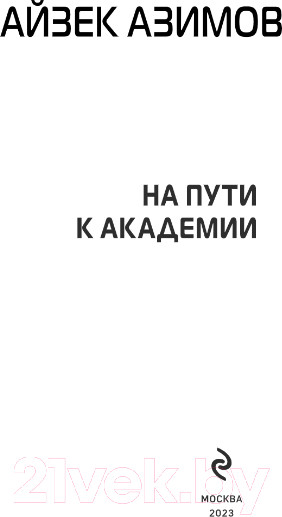 АЙЗЕК АЗИМОВ

НА ПУТИ К АКАДЕМИИ

21vek.by

МОСКВА
2023